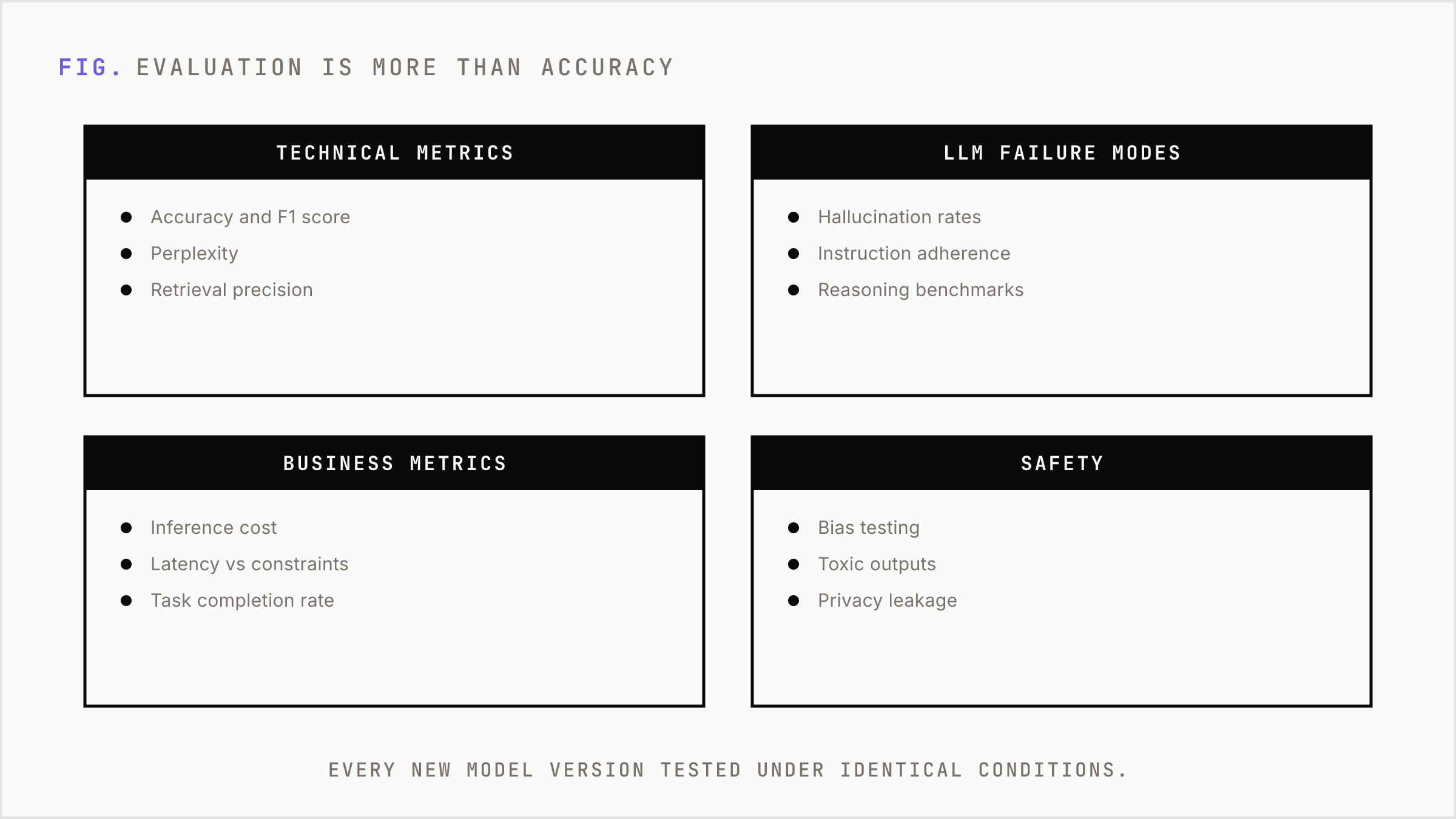 FIG. EVALUATION IS MORE THAN ACCURACY

TECHNICAL METRICS

- Accuracy and F1 score
- Perplexity
- Retrieval precision

LLM FAILURE MODES

- Hallucination rates
- Instruction adherence
- Reasoning benchmarks

BUSINESS METRICS

- Inference cost
- Latency vs constraints
- Task completion rate

SAFETY

- Bias testing
- Toxic outputs
- Privacy leakage

EVERY NEW MODEL VERSION TESTED UNDER IDENTICAL CONDITIONS.